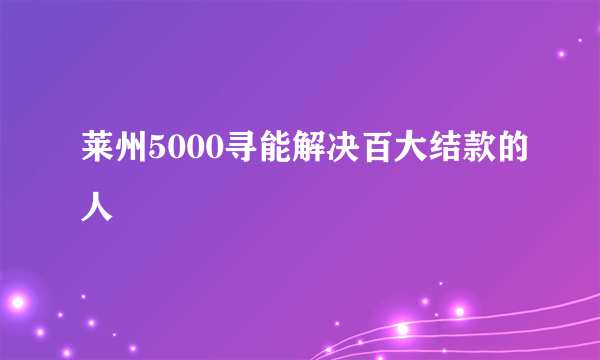 莱州5000寻能解决百大结款的人